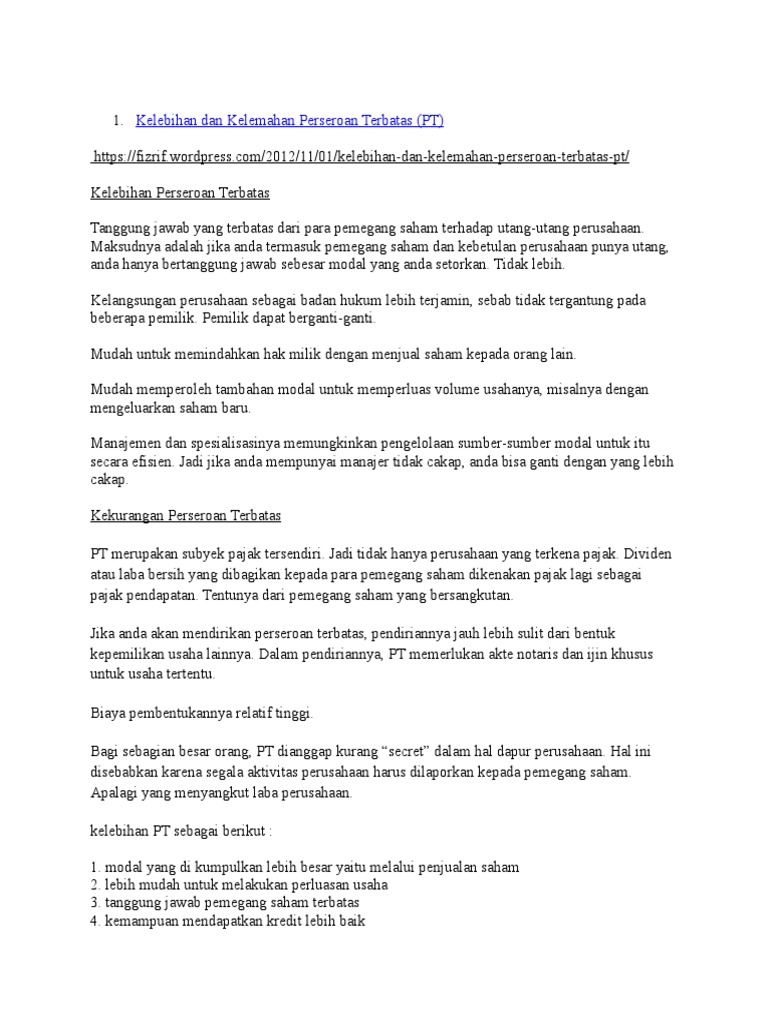 1. Kelebihan dan Kelemahan Perseroan Terbatas (PT)

https://fizrif.wordpress.com/2012/11/01/kelebihan-dan-kelemahan-perseroan-terbatas-pt/

Kelebihan Perseroan Terbatas

Tanggung jawab yang terbatas dari para pemegang saham terhadap utang-utang perusahaan. Maksudnya adalah jika anda termasuk pemegang saham dan kebetulan perusahaan punya utang, anda hanya bertanggung jawab sebesar modal yang anda setorkan. Tidak lebih.

Kelangsungan perusahaan sebagai badan hukum lebih terjamin, sebab tidak tergantung pada beberapa pemilik. Pemilik dapat berganti-ganti.

Mudah untuk memindahkan hak milik dengan menjual saham kepada orang lain.

Mudah memperoleh tambahan modal untuk memperluas volume usahanya, misalnya dengan mengeluarkan saham baru.

Manajemen dan spesialisasinya memungkinkan pengelolaan sumber-sumber modal untuk itu secara efisien. Jadi jika anda mempunyai manajer tidak cakap, anda bisa ganti dengan yang lebih cakap.

Kekurangan Perseroan Terbatas

PT merupakan subyek pajak tersendiri. Jadi tidak hanya perusahaan yang terkena pajak. Dividen atau laba bersih yang dibagikan kepada para pemegang saham dikenakan pajak lagi sebagai pajak pendapatan. Tentunya dari pemegang saham yang bersangkutan.

Jika anda akan mendirikan perseroan terbatas, pendiriannya jauh lebih sulit dari bentuk kepemilikan usaha lainnya. Dalam pendiriannya, PT memerlukan akte notaris dan ijin khusus untuk usaha tertentu.

Biaya pembentukannya relatif tinggi.

Bagi sebagian besar orang, PT dianggap kurang "secret" dalam hal dapur perusahaan. Hal ini disebabkan karena segala aktivitas perusahaan harus dilaporkan kepada pemegang saham. Apalagi yang menyangkut laba perusahaan.

kelebihan PT sebagai berikut :

1. modal yang di kumpulkan lebih besar yaitu melalui penjualan saham
2. lebih mudah untuk melakukan perluasan usaha
3. tanggung jawab pemegang saham terbatas
4. kemampuan mendapatkan kredit lebih baik